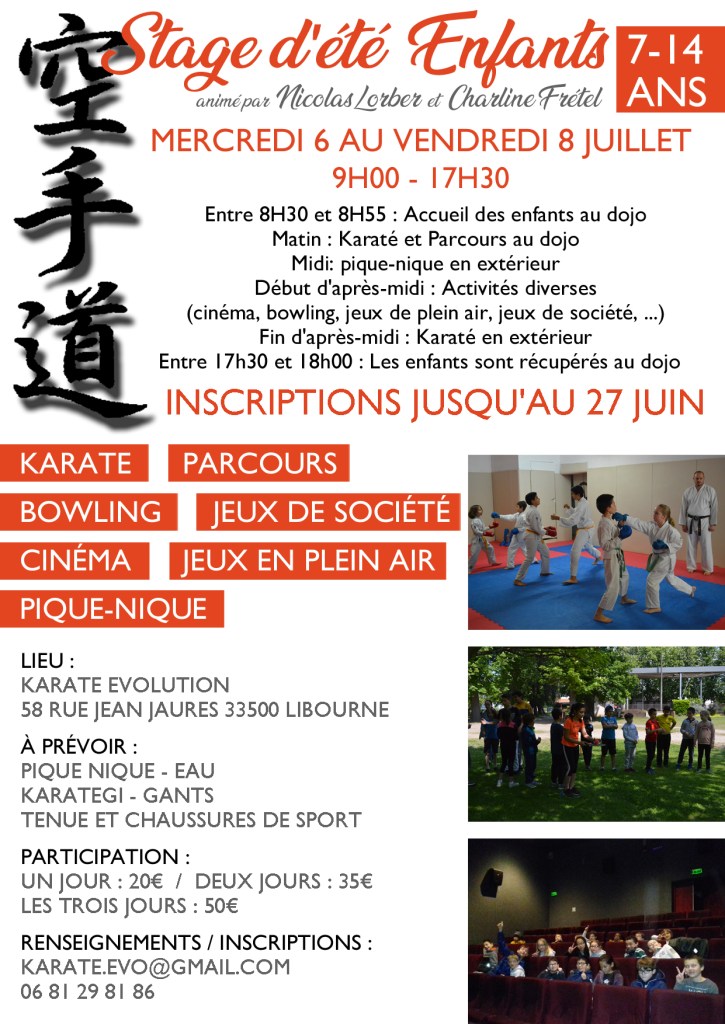 空手道

Stage d'été Enfants

7-14 ANS

animé par Nicolas Lorber et Charline Frétel

MERCREDI 6 AU VENDREDI 8 JUILLET

9H00 - 17H30

Entre 8H30 et 8H55 : Accueil des enfants au dojo
Matin : Karaté et Parcours au dojo
Midi: pique-nique en extérieur
Début d'après-midi : Activités diverses
(cinéma, bowling, jeux de plein air, jeux de société, ...)
Fin d'après-midi : Karaté en extérieur
Entre 17h30 et 18h00 : Les enfants sont récupérés au dojo

INSCRIPTIONS JUSQU'AU 27 JUIN

KARATE
PARCOURS
BOWLING
JEUX DE SOCIÉTÉ
CINÉMA
JEUX EN PLEIN AIR
PIQUE-NIQUE

LIEU :
KARATE EVOLUTION
58 RUE JEAN JAURES 33500 LIBOURNE

À PRÉVOIR :
PIQUE NIQUE - EAU
KARATEGI - GANTS
TENUE ET CHAUSSURES DE SPORT

PARTICIPATION :
UN JOUR : 20€ / DEUX JOURS : 35€
LES TROIS JOURS : 50€

RENSEIGNEMENTS / INSCRIPTIONS :
KARATE.EVO@GMAIL.COM
06 81 29 81 86